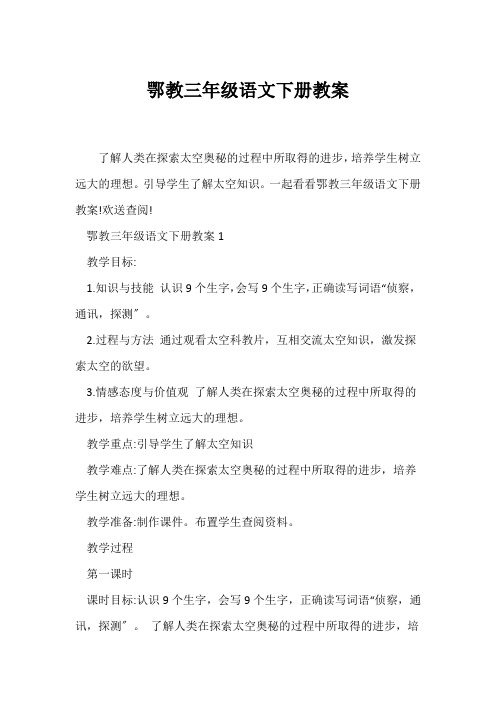 鄂教三年级语文下册教案

了解人类在探索太空奥秘的过程中所取得的进步，培养学生树立远大的理想。引导学生了解太空知识。一起看看鄂教三年级语文下册教案!欢送查阅!

鄂教三年级语文下册教案 1

教学目标:

1.知识与技能 认识 9 个生字，会写 9 个生字，正确读写词语“侦察，通讯，探测〞。

2.过程与方法 通过观看太空科教片，互相交流太空知识，激发探索太空的欲望。

3.情感态度与价值观 了解人类在探索太空奥秘的过程中所取得的进步，培养学生树立远大的理想。

教学重点:引导学生了解太空知识

教学难点:了解人类在探索太空奥秘的过程中所取得的进步，培养学生树立远大的理想。

教学准备:制作课件。布置学生查阅资料。

教学过程

第一课时

课时目标:认识 9 个生字，会写 9 个生字，正确读写词语“侦察，通讯，探测〞。 了解人类在探索太空奥秘的过程中所取得的进步，培